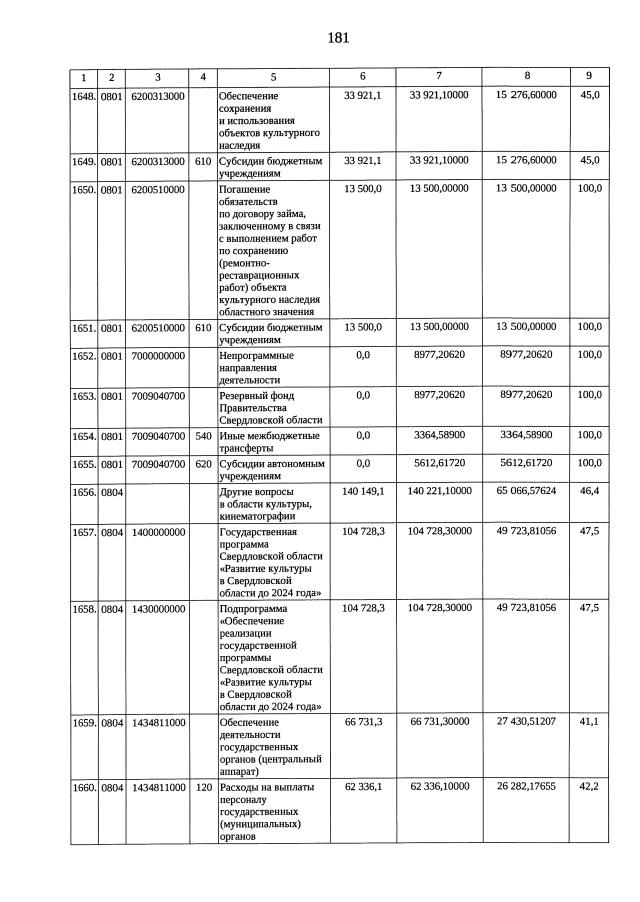 181

| 1 | 2 | 3 | 4 | 5 | 6 | 7 | 8 | 9 |
|---|---|---|---|---|---|---|---|---|
| 1648. | 0801 | 6200313000 | | Обеспечение сохранения и использования объектов культурного наследия | 33 921,1 | 33 921,10000 | 15 276,60000 | 45,0 |
| 1649. | 0801 | 6200313000 | 610 | Субсидии бюджетным учреждениям | 33 921,1 | 33 921,10000 | 15 276,60000 | 45,0 |
| 1650. | 0801 | 6200510000 | | Погашение обязательств по договору займа, заключенному в связи с выполнением работ по сохранению (ремонтно-реставрационных работ) объекта культурного наследия областного значения | 13 500,0 | 13 500,00000 | 13 500,00000 | 100,0 |
| 1651. | 0801 | 6200510000 | 610 | Субсидии бюджетным учреждениям | 13 500,0 | 13 500,00000 | 13 500,00000 | 100,0 |
| 1652. | 0801 | 7000000000 | | Непрограммные направления деятельности | 0,0 | 8977,20620 | 8977,20620 | 100,0 |
| 1653. | 0801 | 7009040700 | | Резервный фонд Правительства Свердловской области | 0,0 | 8977,20620 | 8977,20620 | 100,0 |
| 1654. | 0801 | 7009040700 | 540 | Иные межбюджетные трансферты | 0,0 | 3364,58900 | 3364,58900 | 100,0 |
| 1655. | 0801 | 7009040700 | 620 | Субсидии автономным учреждениям | 0,0 | 5612,61720 | 5612,61720 | 100,0 |
| 1656. | 0804 | | | Другие вопросы в области культуры, кинематографии | 140 149,1 | 140 221,10000 | 65 066,57624 | 46,4 |
| 1657. | 0804 | 1400000000 | | Государственная программа Свердловской области «Развитие культуры в Свердловской области до 2024 года» | 104 728,3 | 104 728,30000 | 49 723,81056 | 47,5 |
| 1658. | 0804 | 1430000000 | | Подпрограмма «Обеспечение реализации государственной программы Свердловской области «Развитие культуры в Свердловской области до 2024 года» | 104 728,3 | 104 728,30000 | 49 723,81056 | 47,5 |
| 1659. | 0804 | 1434811000 | | Обеспечение деятельности государственных органов (центральный аппарат) | 66 731,3 | 66 731,30000 | 27 430,51207 | 41,1 |
| 1660. | 0804 | 1434811000 | 120 | Расходы на выплаты персоналу государственных (муниципальных) органов | 62 336,1 | 62 336,10000 | 26 282,17655 | 42,2 |